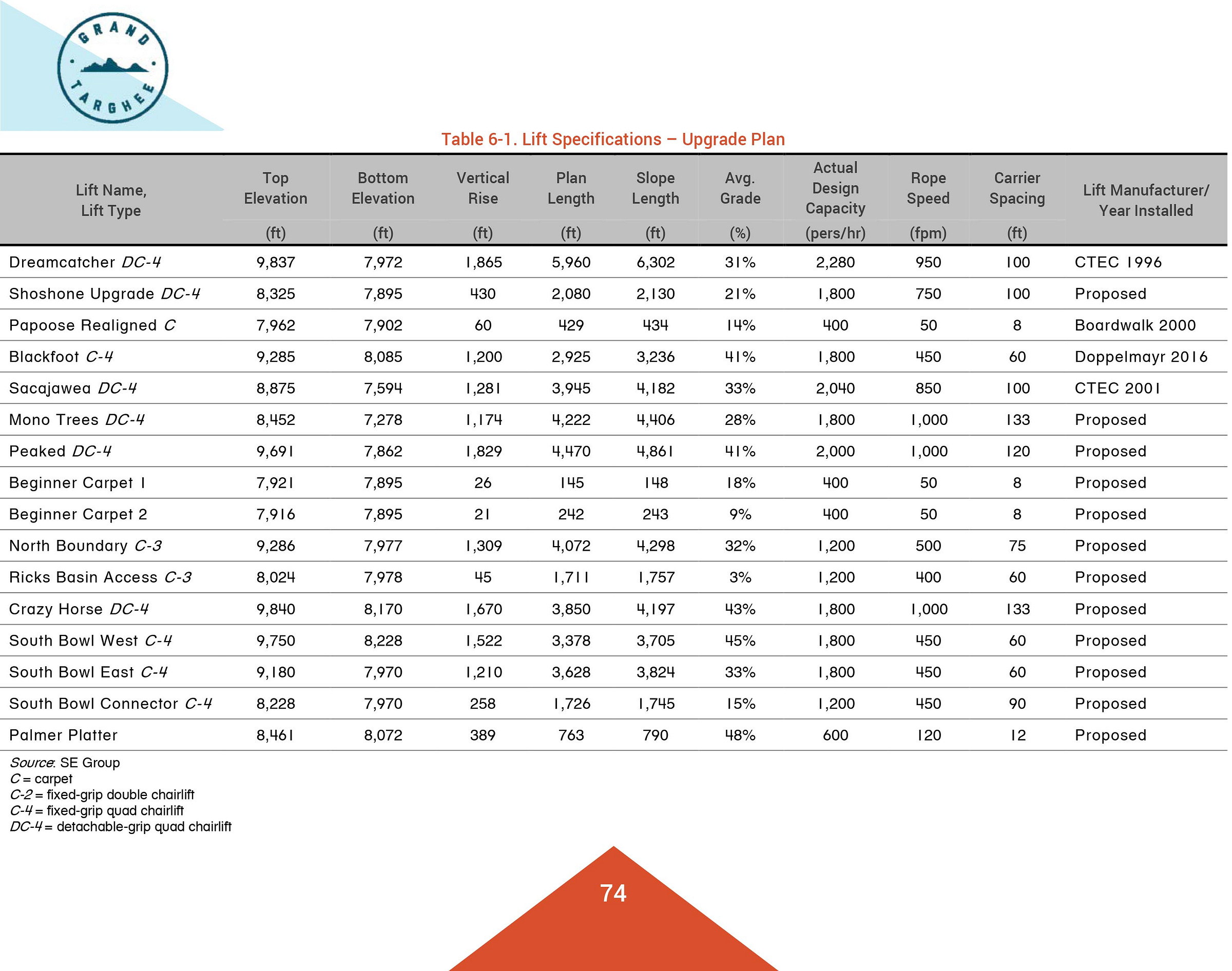 GRAND TARGHEE

Table 6-1. Lift Specifications – Upgrade Plan

| Lift Name, Lift Type | Top Elevation (ft) | Bottom Elevation (ft) | Vertical Rise (ft) | Plan Length (ft) | Slope Length (ft) | Avg. Grade (%) | Actual Design Capacity (pers/hr) | Rope Speed (fpm) | Carrier Spacing (ft) | Lift Manufacturer/ Year Installed |
|---|---|---|---|---|---|---|---|---|---|---|
| Dreamcatcher DC-4 | 9,837 | 7,972 | 1,865 | 5,960 | 6,302 | 31% | 2,280 | 950 | 100 | CTEC 1996 |
| Shoshone Upgrade DC-4 | 8,325 | 7,895 | 430 | 2,080 | 2,130 | 21% | 1,800 | 750 | 100 | Proposed |
| Papoose Realigned C | 7,962 | 7,902 | 60 | 429 | 434 | 14% | 400 | 50 | 8 | Boardwalk 2000 |
| Blackfoot C-4 | 9,285 | 8,085 | 1,200 | 2,925 | 3,236 | 41% | 1,800 | 450 | 60 | Doppelmayr 2016 |
| Sacajawea DC-4 | 8,875 | 7,594 | 1,281 | 3,945 | 4,182 | 33% | 2,040 | 850 | 100 | CTEC 2001 |
| Mono Trees DC-4 | 8,452 | 7,278 | 1,174 | 4,222 | 4,406 | 28% | 1,800 | 1,000 | 133 | Proposed |
| Peaked DC-4 | 9,691 | 7,862 | 1,829 | 4,470 | 4,861 | 41% | 2,000 | 1,000 | 120 | Proposed |
| Beginner Carpet 1 | 7,921 | 7,895 | 26 | 145 | 148 | 18% | 400 | 50 | 8 | Proposed |
| Beginner Carpet 2 | 7,916 | 7,895 | 21 | 242 | 243 | 9% | 400 | 50 | 8 | Proposed |
| North Boundary C-3 | 9,286 | 7,977 | 1,309 | 4,072 | 4,298 | 32% | 1,200 | 500 | 75 | Proposed |
| Ricks Basin Access C-3 | 8,024 | 7,978 | 45 | 1,711 | 1,757 | 3% | 1,200 | 400 | 60 | Proposed |
| Crazy Horse DC-4 | 9,840 | 8,170 | 1,670 | 3,850 | 4,197 | 43% | 1,800 | 1,000 | 133 | Proposed |
| South Bowl West C-4 | 9,750 | 8,228 | 1,522 | 3,378 | 3,705 | 45% | 1,800 | 450 | 60 | Proposed |
| South Bowl East C-4 | 9,180 | 7,970 | 1,210 | 3,628 | 3,824 | 33% | 1,800 | 450 | 60 | Proposed |
| South Bowl Connector C-4 | 8,228 | 7,970 | 258 | 1,726 | 1,745 | 15% | 1,200 | 450 | 90 | Proposed |
| Palmer Platter | 8,461 | 8,072 | 389 | 763 | 790 | 48% | 600 | 120 | 12 | Proposed |

Source: SE Group
C = carpet
C-2 = fixed-grip double chairlift
C-4 = fixed-grip quad chairlift
DC-4 = detachable-grip quad chairlift

74